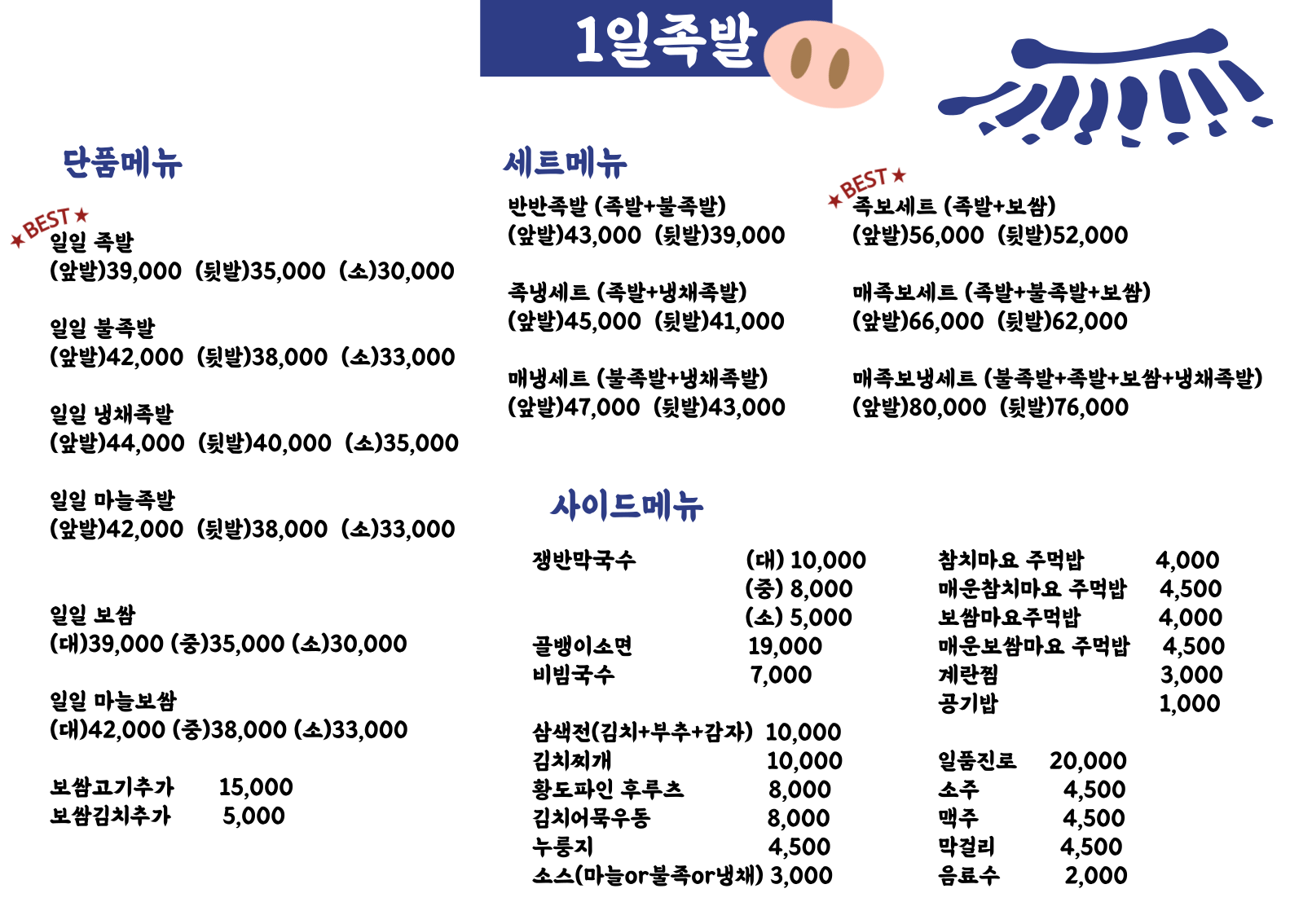 1일족발

단품메뉴

★BEST★
일일 족발
(앞발)39,000 (뒷발)35,000 (소)30,000

일일 불족발
(앞발)42,000 (뒷발)38,000 (소)33,000

일일 냉채족발
(앞발)44,000 (뒷발)40,000 (소)35,000

일일 마늘족발
(앞발)42,000 (뒷발)38,000 (소)33,000

일일 보쌈
(대)39,000 (중)35,000 (소)30,000

일일 마늘보쌈
(대)42,000 (중)38,000 (소)33,000

보쌈고기추가 15,000
보쌈김치추가 5,000

세트메뉴

반반족발 (족발+불족발)
(앞발)43,000 (뒷발)39,000

족냉세트 (족발+냉채족발)
(앞발)45,000 (뒷발)41,000

매냉세트 (불족발+냉채족발)
(앞발)47,000 (뒷발)43,000

★BEST★
족보세트 (족발+보쌈)
(앞발)56,000 (뒷발)52,000

매족보세트 (족발+불족발+보쌈)
(앞발)66,000 (뒷발)62,000

매족보냉세트 (불족발+족발+보쌈+냉채족발)
(앞발)80,000 (뒷발)76,000

사이드메뉴

쟁반막국수 (대) 10,000
(중) 8,000
(소) 5,000
골뱅이소면 19,000
비빔국수 7,000

삼색전(김치+부추+감자) 10,000
김치찌개 10,000
황도파인 후루츠 8,000
김치어묵우동 8,000
누룽지 4,500
소스(마늘or불족or냉채) 3,000

참치마요 주먹밥 4,000
매운참치마요 주먹밥 4,500
보쌈마요주먹밥 4,000
매운보쌈마요 주먹밥 4,500
계란찜 3,000
공기밥 1,000

일품진로 20,000
소주 4,500
맥주 4,500
막걸리 4,500
음료수 2,000